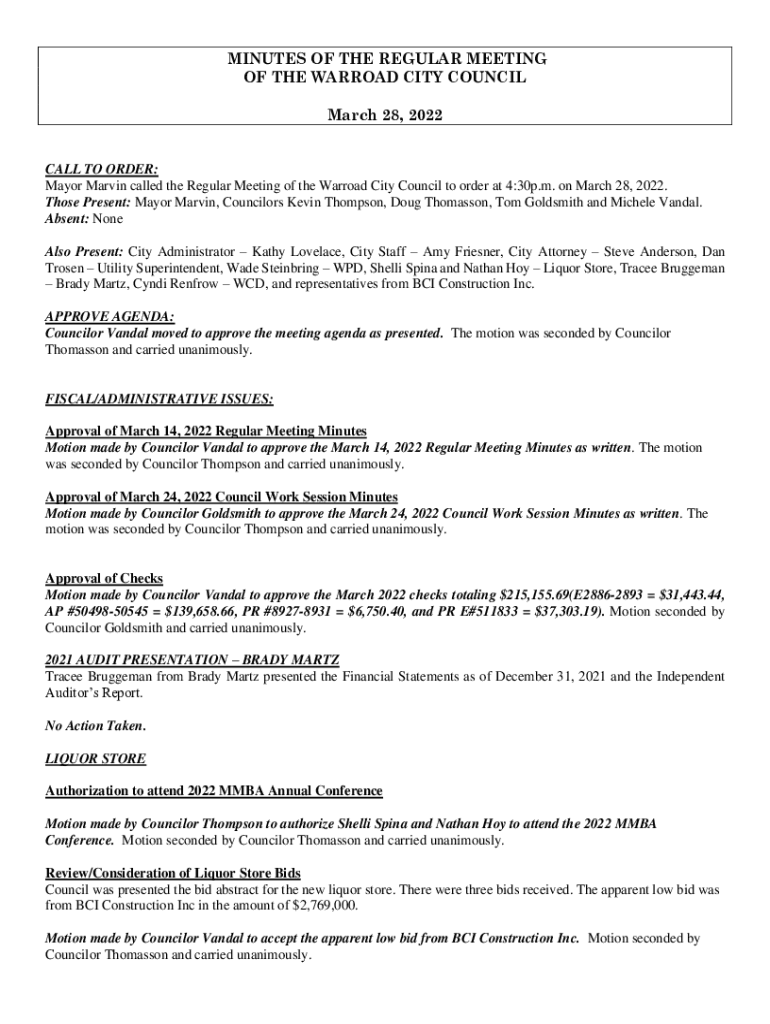 MINUTES OF THE REGULAR MEETING
OF THE WARROAD CITY COUNCIL

March 28, 2022

CALL TO ORDER:
Mayor Marvin called the Regular Meeting of the Warroad City Council to order at 4:30p.m. on March 28, 2022.
Those Present: Mayor Marvin, Councilors Kevin Thompson, Doug Thomasson, Tom Goldsmith and Michele Vandal.
Absent: None

Also Present: City Administrator – Kathy Lovelace, City Staff – Amy Friesner, City Attorney – Steve Anderson, Dan Trosen – Utility Superintendent, Wade Steinbring – WPD, Shelli Spina and Nathan Hoy – Liquor Store, Tracee Bruggeman – Brady Martz, Cyndi Renfrow – WCD, and representatives from BCI Construction Inc.

APPROVE AGENDA:
Councilor Vandal moved to approve the meeting agenda as presented. The motion was seconded by Councilor Thomasson and carried unanimously.

FISCAL/ADMINISTRATIVE ISSUES:

Approval of March 14, 2022 Regular Meeting Minutes
Motion made by Councilor Vandal to approve the March 14, 2022 Regular Meeting Minutes as written. The motion was seconded by Councilor Thompson and carried unanimously.

Approval of March 24, 2022 Council Work Session Minutes
Motion made by Councilor Goldsmith to approve the March 24, 2022 Council Work Session Minutes as written. The motion was seconded by Councilor Thompson and carried unanimously.

Approval of Checks
Motion made by Councilor Vandal to approve the March 2022 checks totaling $215,155.69(E2886-2893 = $31,443.44, AP #50498-50545 = $139,658.66, PR #8927-8931 = $6,750.40, and PR E#511833 = $37,303.19). Motion seconded by Councilor Goldsmith and carried unanimously.

2021 AUDIT PRESENTATION – BRADY MARTZ
Tracee Bruggeman from Brady Martz presented the Financial Statements as of December 31, 2021 and the Independent Auditor's Report.

No Action Taken.

LIQUOR STORE

Authorization to attend 2022 MMBA Annual Conference

Motion made by Councilor Thompson to authorize Shelli Spina and Nathan Hoy to attend the 2022 MMBA Conference. Motion seconded by Councilor Thomasson and carried unanimously.

Review/Consideration of Liquor Store Bids
Council was presented the bid abstract for the new liquor store. There were three bids received. The apparent low bid was from BCI Construction Inc in the amount of $2,769,000.

Motion made by Councilor Vandal to accept the apparent low bid from BCI Construction Inc. Motion seconded by Councilor Thomasson and carried unanimously.